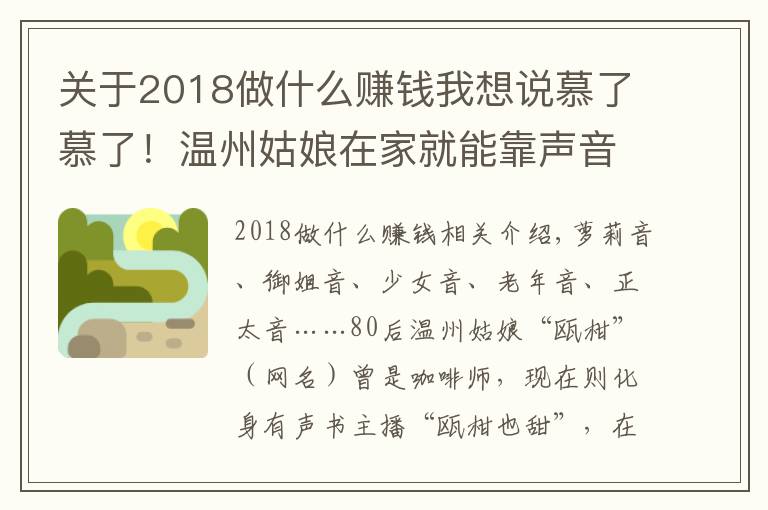 关于2018做什么赚钱我想说慕了慕了！温州姑娘在家就能靠声音

2018做什么赚钱相关介绍，萝莉音、御姐音、少女音、老年音、正太音……80后温州姑娘“瓯柑”（网名）曾是咖啡师，现在则化身有声书主播“瓯柑也甜”，在